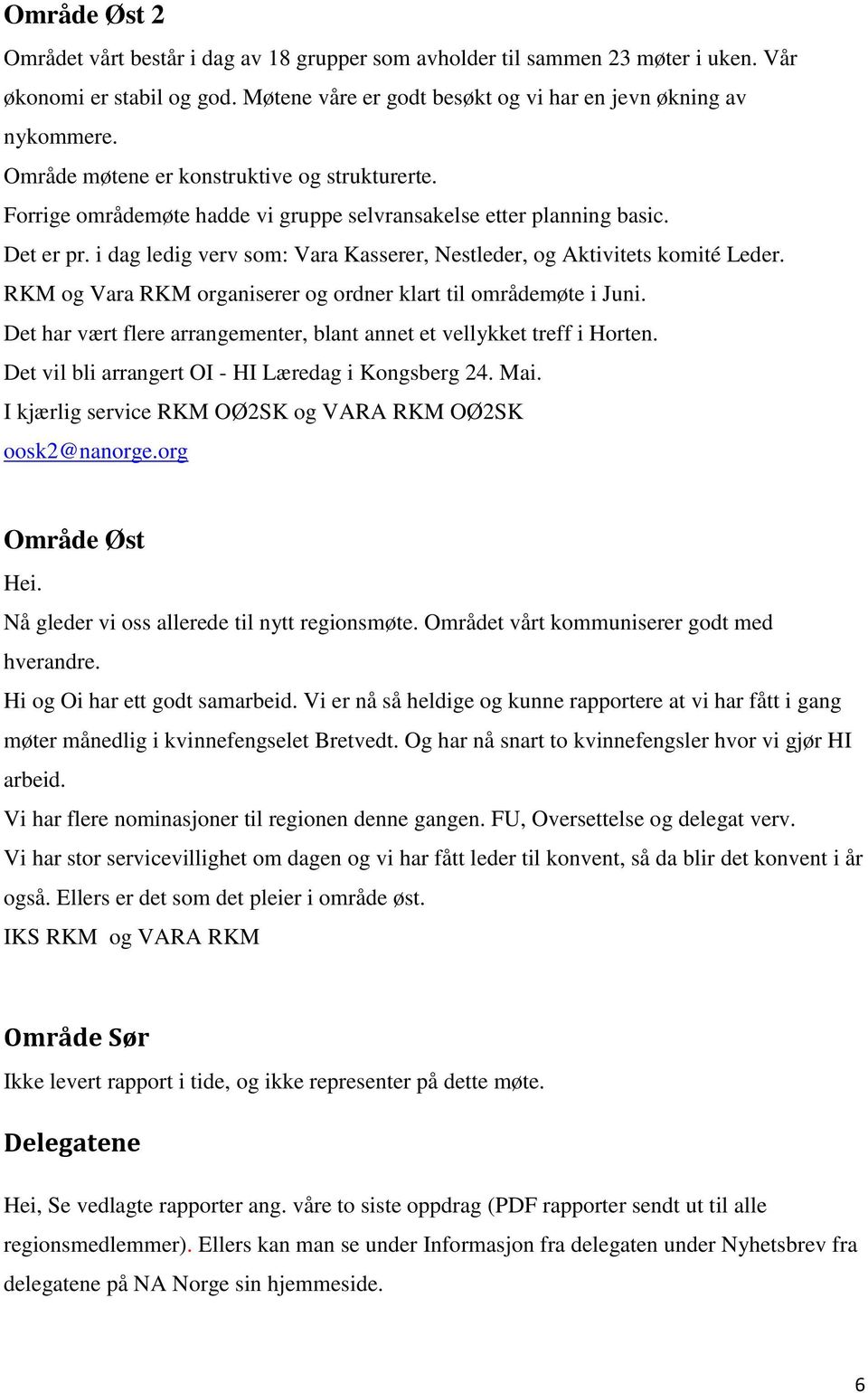 Område Øst 2

Området vårt består i dag av 18 grupper som avholder til sammen 23 møter i uken. Vår økonomi er stabil og god. Møtene våre er godt besøkt og vi har en jevn økning av nykommere.

Område møtene er konstruktive og strukturerte.

Forrige områdemøte hadde vi gruppe selvransakelse etter planning basic.

Det er pr. i dag ledig verv som: Vara Kasserer, Nestleder, og Aktivitets komité Leder.

RKM og Vara RKM organiserer og ordner klart til områdemøte i Juni.

Det har vært flere arrangementer, blant annet et vellykket treff i Horten.

Det vil bli arrangert OI - HI Læredag i Kongsberg 24. Mai.

I kjærlig service RKM OØ2SK og VARA RKM OØ2SK

oosk2@nanorge.org

Område Øst

Hei.

Nå gleder vi oss allerede til nytt regionsmøte. Området vårt kommuniserer godt med hverandre.

Hi og Oi har ett godt samarbeid. Vi er nå så heldige og kunne rapportere at vi har fått i gang møter månedlig i kvinnefengselet Bretvedt. Og har nå snart to kvinnefengsler hvor vi gjør HI arbeid.

Vi har flere nominasjoner til regionen denne gangen. FU, Oversettelse og delegat verv.

Vi har stor servicevillighet om dagen og vi har fått leder til konvent, så da blir det konvent i år også. Ellers er det som det pleier i område øst.

IKS RKM og VARA RKM

Område Sør

Ikke levert rapport i tide, og ikke representer på dette møte.

Delegatene

Hei, Se vedlagte rapporter ang. våre to siste oppdrag (PDF rapporter sendt ut til alle regionsmedlemmer). Ellers kan man se under Informasjon fra delegaten under Nyhetsbrev fra delegatene på NA Norge sin hjemmeside.

6